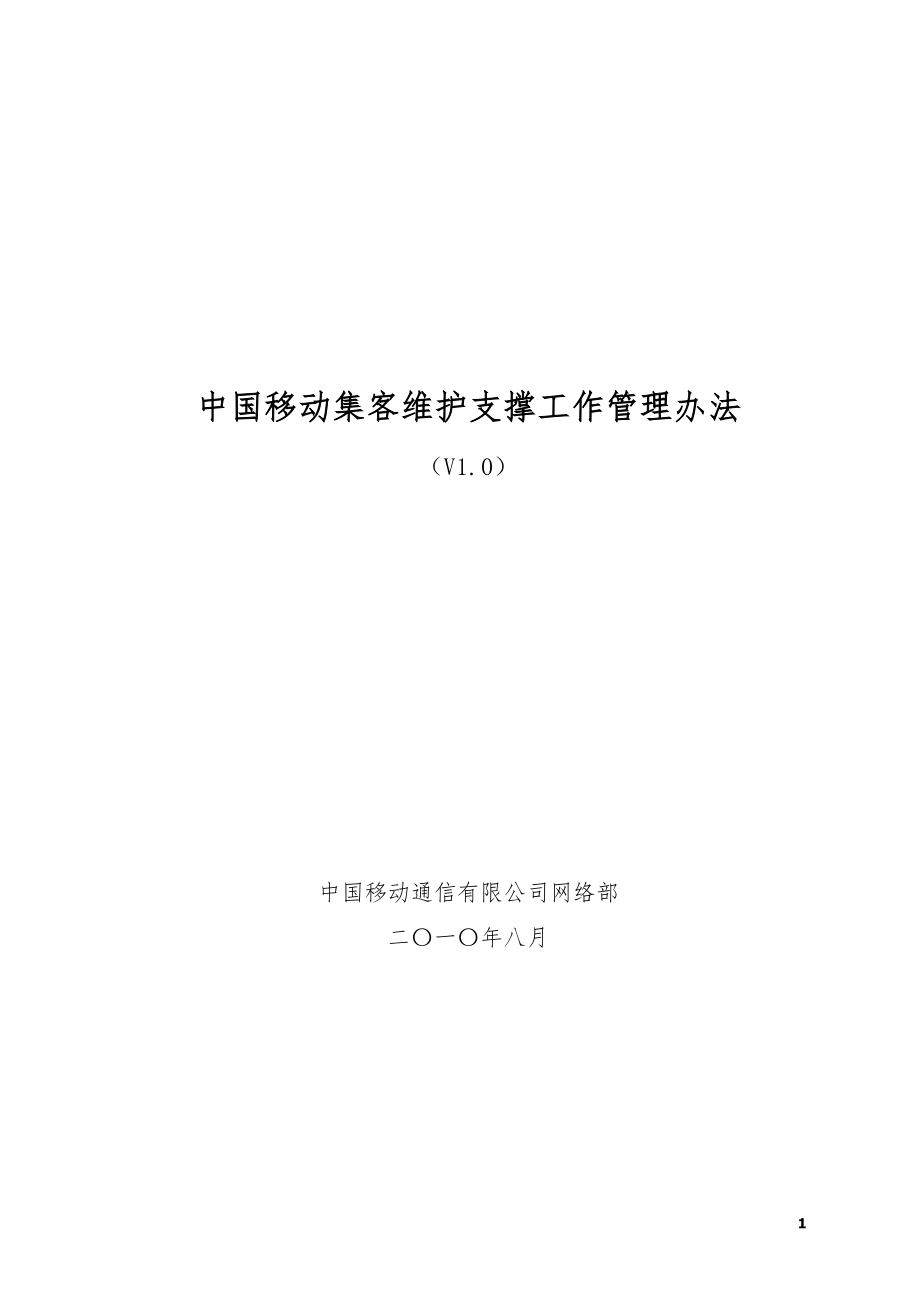 中国移动集客维护支撑工作管理办法

（V1.0）

中国移动通信有限公司网络部

二〇一〇年八月

1